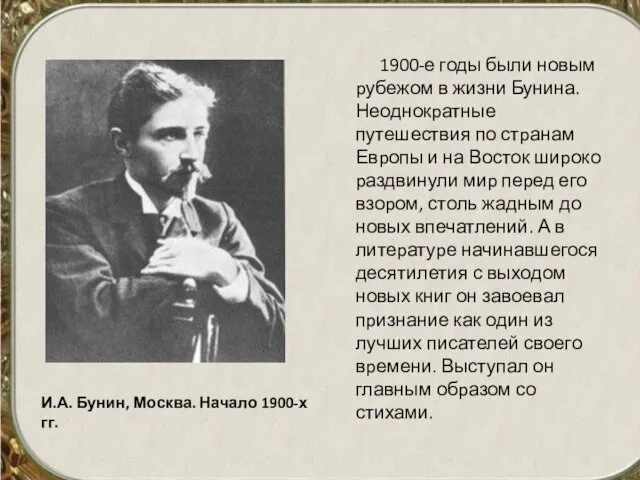 1900-е годы были новым рубежом в жизни Бунина. Неоднократные путешествия по странам Европы и на Восток широко раздвинули мир перед его взором, столь жадным до новых впечатлений. А в литературе начинавшегося десятилетия с выходом новых книг он завоевал признание как один из лучших писателей своего времени. Выступал он главным образом со стихами.

И.А. Бунин, Москва. Начало 1900-х гг.